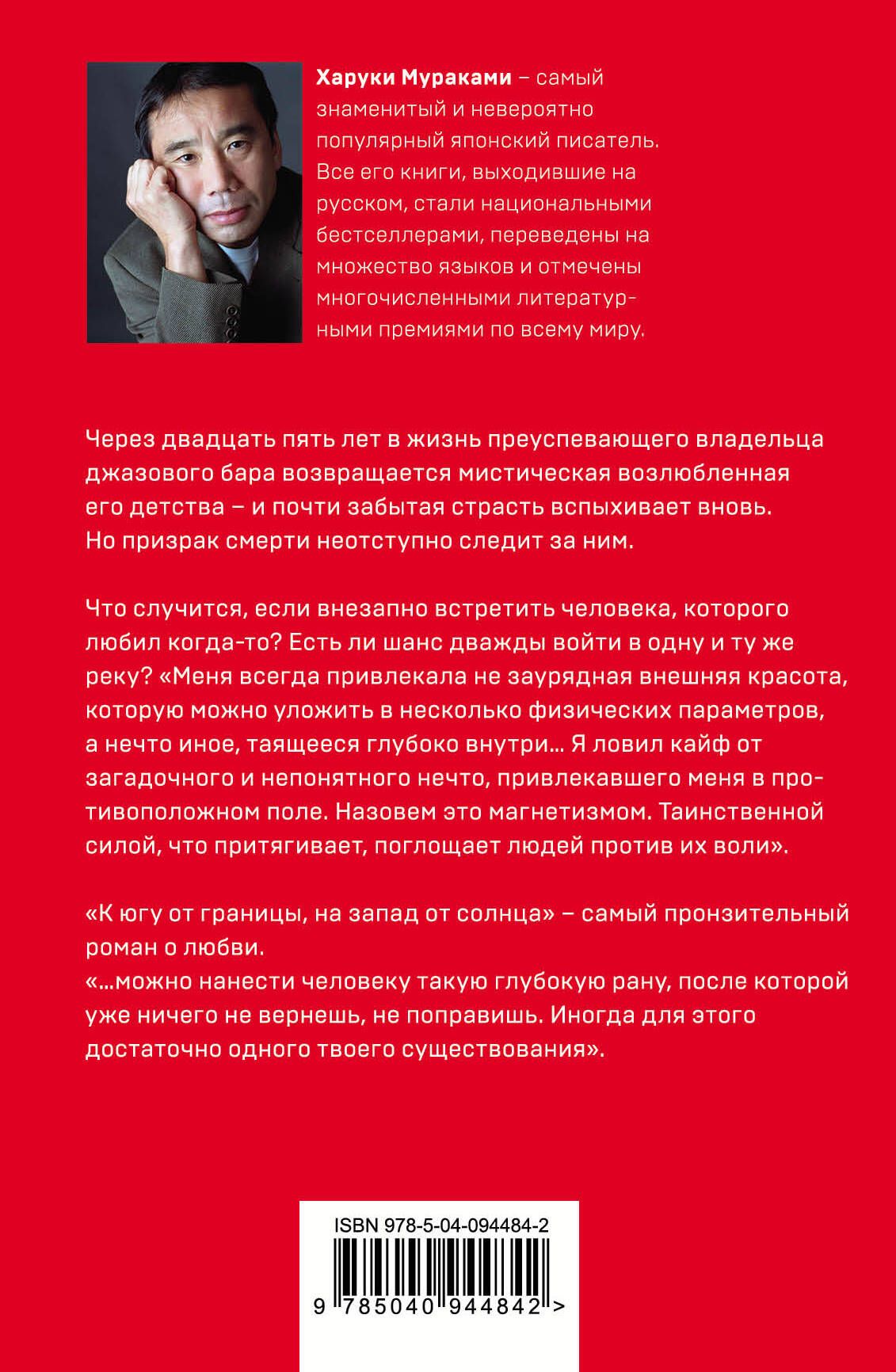 Харуки Мураками – самый знаменитый и невероятно популярный японский писатель. Все его книги, выходившие на русском, стали национальными бестселлерами, переведены на множество языков и отмечены многочисленными литературными премиями по всему миру.

Через двадцать пять лет в жизнь преуспевающего владельца джазового бара возвращается мистическая возлюбленная его детства – и почти забытая страсть вспыхивает вновь. Но призрак смерти неотступно следит за ним.

Что случится, если внезапно встретить человека, которого любил когда-то? Есть ли шанс дважды войти в одну и ту же реку? «Меня всегда привлекала не заурядная внешняя красота, которую можно уложить в несколько физических параметров, а нечто иное, таящееся глубоко внутри... Я ловил кайф от загадочного и непонятного нечто, привлекавшего меня в противоположном поле. Назовем это магнетизмом. Таинственной силой, что притягивает, поглощает людей против их воли».

«К югу от границы, на запад от солнца» – самый пронзительный роман о любви.
«...можно нанести человеку такую глубокую рану, после которой уже ничего не вернешь, не поправишь. Иногда для этого достаточно одного твоего существования».

ISBN 978-5-04-094484-2
9 785040 944842 >